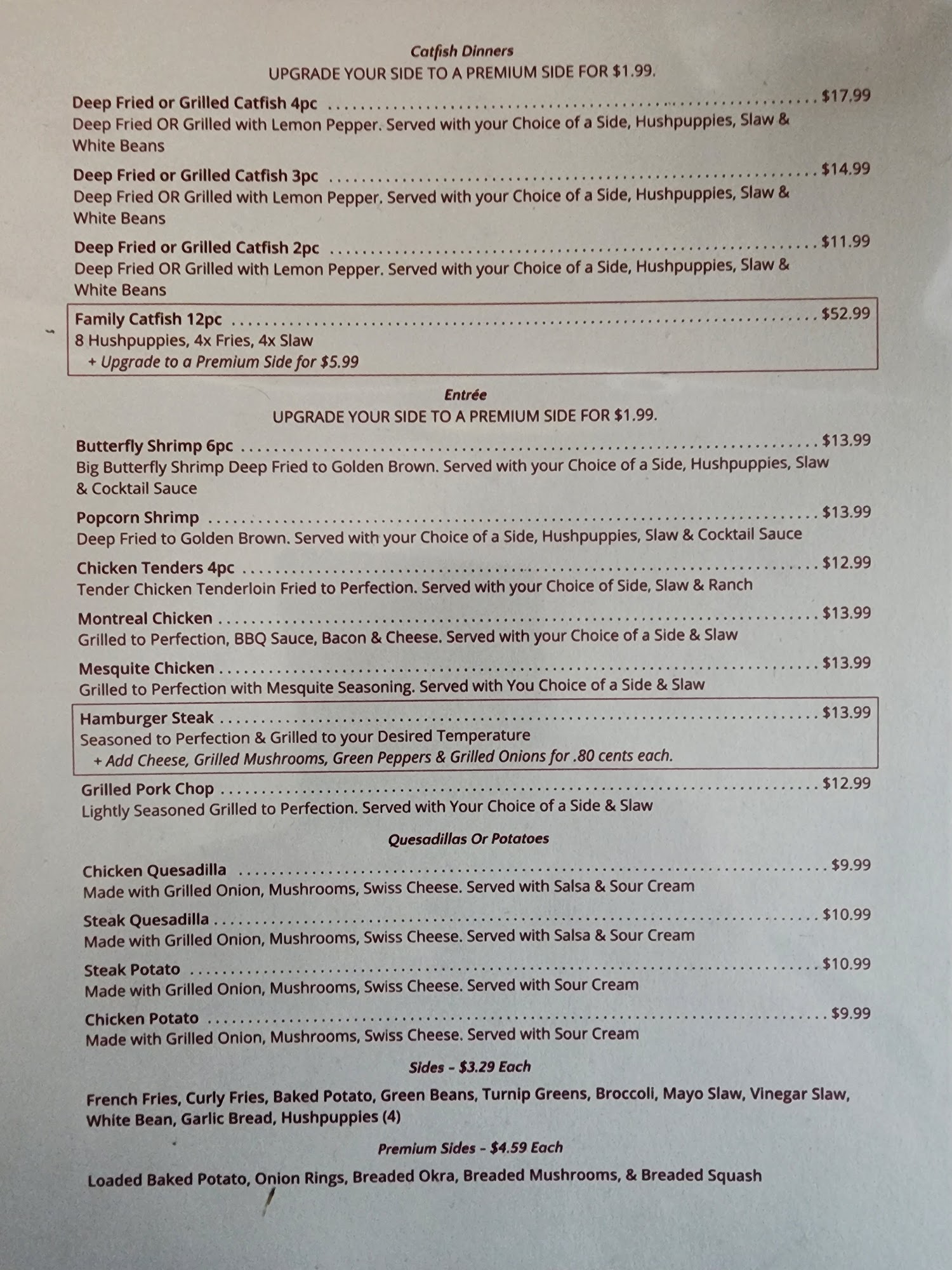 Catfish Dinners
UPGRADE YOUR SIDE TO A PREMIUM SIDE FOR $1.99.

Deep Fried or Grilled Catfish 4pc $17.99
Deep Fried OR Grilled with Lemon Pepper. Served with your Choice of a Side, Hushpuppies, Slaw & White Beans

Deep Fried or Grilled Catfish 3pc $14.99
Deep Fried OR Grilled with Lemon Pepper. Served with your Choice of a Side, Hushpuppies, Slaw & White Beans

Deep Fried or Grilled Catfish 2pc $11.99
Deep Fried OR Grilled with Lemon Pepper. Served with your Choice of a Side, Hushpuppies, Slaw & White Beans

Family Catfish 12pc $52.99
8 Hushpuppies, 4x Fries, 4x Slaw
+ Upgrade to a Premium Side for $5.99

Entrée
UPGRADE YOUR SIDE TO A PREMIUM SIDE FOR $1.99.

Butterfly Shrimp 6pc $13.99
Big Butterfly Shrimp Deep Fried to Golden Brown. Served with your Choice of a Side, Hushpuppies, Slaw & Cocktail Sauce

Popcorn Shrimp $13.99
Deep Fried to Golden Brown. Served with your Choice of a Side, Hushpuppies, Slaw & Cocktail Sauce

Chicken Tenders 4pc $12.99
Tender Chicken Tenderloin Fried to Perfection. Served with your Choice of Side, Slaw & Ranch

Montreal Chicken $13.99
Grilled to Perfection, BBQ Sauce, Bacon & Cheese. Served with your Choice of a Side & Slaw

Mesquite Chicken $13.99
Grilled to Perfection with Mesquite Seasoning. Served with You Choice of a Side & Slaw

Hamburger Steak $13.99
Seasoned to Perfection & Grilled to your Desired Temperature
+ Add Cheese, Grilled Mushrooms, Green Peppers & Grilled Onions for .80 cents each.

Grilled Pork Chop $12.99
Lightly Seasoned Grilled to Perfection. Served with Your Choice of a Side & Slaw

Quesadillas Or Potatoes

Chicken Quesadilla $9.99
Made with Grilled Onion, Mushrooms, Swiss Cheese. Served with Salsa & Sour Cream

Steak Quesadilla $10.99
Made with Grilled Onion, Mushrooms, Swiss Cheese. Served with Salsa & Sour Cream

Steak Potato $10.99
Made with Grilled Onion, Mushrooms, Swiss Cheese. Served with Sour Cream

Chicken Potato $9.99
Made with Grilled Onion, Mushrooms, Swiss Cheese. Served with Sour Cream

Sides - $3.29 Each

French Fries, Curly Fries, Baked Potato, Green Beans, Turnip Greens, Broccoli, Mayo Slaw, Vinegar Slaw, White Bean, Garlic Bread, Hushpuppies (4)

Premium Sides - $4.59 Each

Loaded Baked Potato, Onion Rings, Breaded Okra, Breaded Mushrooms, & Breaded Squash